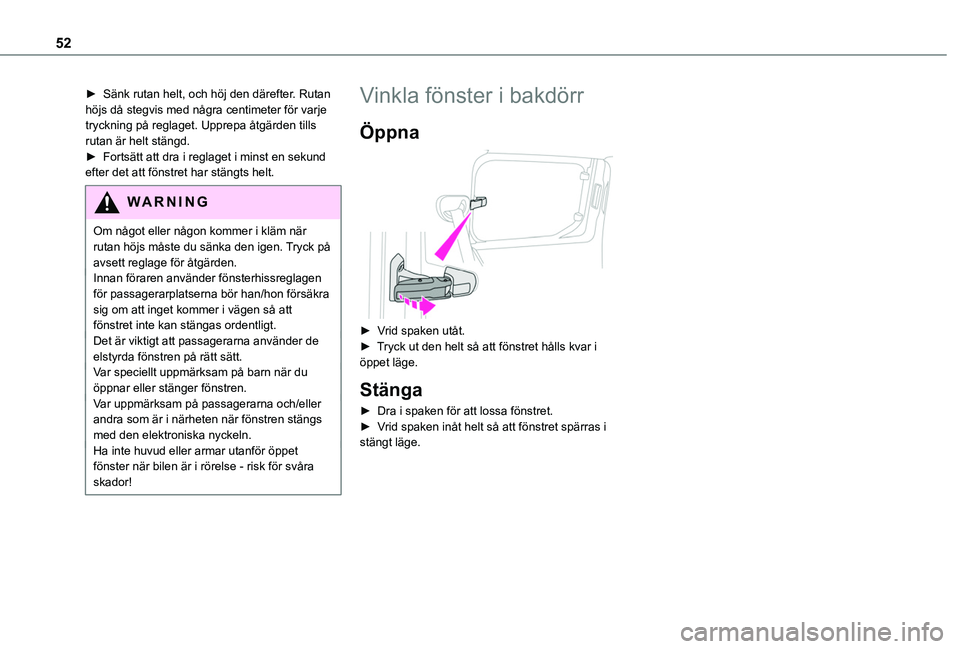 52

► Sänk rutan helt, och höj den därefter. Rutan höjs då stegvis med några centimeter för varje tryckning på reglaget. Upprepa åtgärden tills rutan är helt stängd.
► Fortsätt att dra i reglaget i minst en sekund efter det att fönstret har stängts helt.

WARNING

Om något eller någon kommer i kläm när rutan höjs måste du sänka den igen. Tryck på avsett reglage för åtgärden.
Innan föraren använder fönsterhissreglagen för passagerarplatserna bör han/hon försäkra sig om att inget kommer i vägen så att fönstret inte kan stängas ordentligt.
Det är viktigt att passagerarna använder de elstyrda fönstren på rätt sätt.
Var speciellt uppmärksam på barn när du öppnar eller stänger fönstren.
Var uppmärksam på passagerarna och/eller andra som är i närheten när fönstren stängs med den elektroniska nyckeln.
Ha inte huvud eller armar utanför öppet fönster när bilen är i rörelse - risk för svåra skador!

Vinkla fönster i bakdörr

Öppna

► Vrid spaken utåt.
► Tryck ut den helt så att fönstret hålls kvar i öppet läge.

Stänga

► Dra i spaken för att lossa fönstret.
► Vrid spaken inåt helt så att fönstret spärras i stängt läge.

carmanualsonline.info